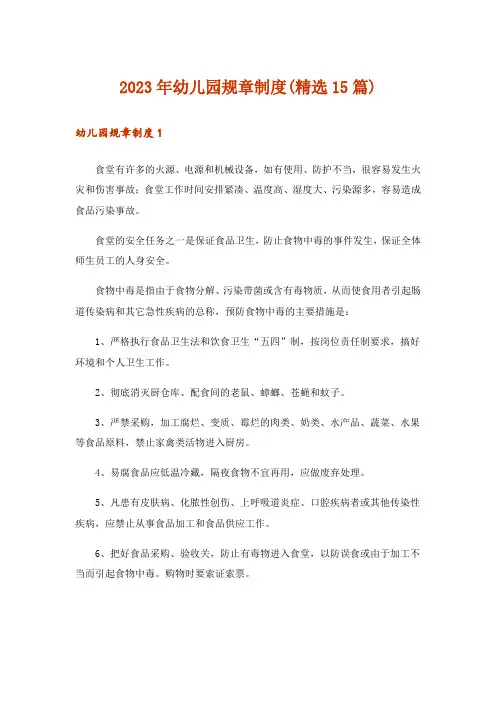 2023年幼儿园规章制度(精选15篇)

幼儿园规章制度1

食堂有许多的火源、电源和机械设备，如有使用、防护不当，很容易发生火灾和伤害事故；食堂工作时间安排紧凑、温度高、湿度大、污染源多，容易造成食品污染事故。

食堂的安全任务之一是保证食品卫生，防止食物中毒的事件发生，保证全体师生员工的人身安全。

食物中毒是指由于食物分解、污染带菌或含有毒物质，从而使食用者引起肠道传染病和其它急性疾病的总称，预防食物中毒的主要措施是：

1、严格执行食品卫生法和饮食卫生“五四”制，按岗位责任制要求，搞好环境和个人卫生工作。

2、彻底消灭厨仓库、配食间的老鼠、蟑螂、苍蝇和蚊子。

3、严禁采购，加工腐烂、变质、霉烂的肉类、奶类、水产品、蔬菜、水果等食品原料，禁止家禽类活物进入厨房。

4、易腐食品应低温冷藏，隔夜食物不宜再用，应做废弃处理。

5、凡患有皮肤病、化脓性创伤、上呼吸道炎症、口腔疾病者或其他传染性疾病，应禁止从事食品加工和食品供应工作。

6、把好食品采购、验收关，防止有毒物进入食堂，以防误食或由于加工不当而引起食物中毒。购物时要索证索票。